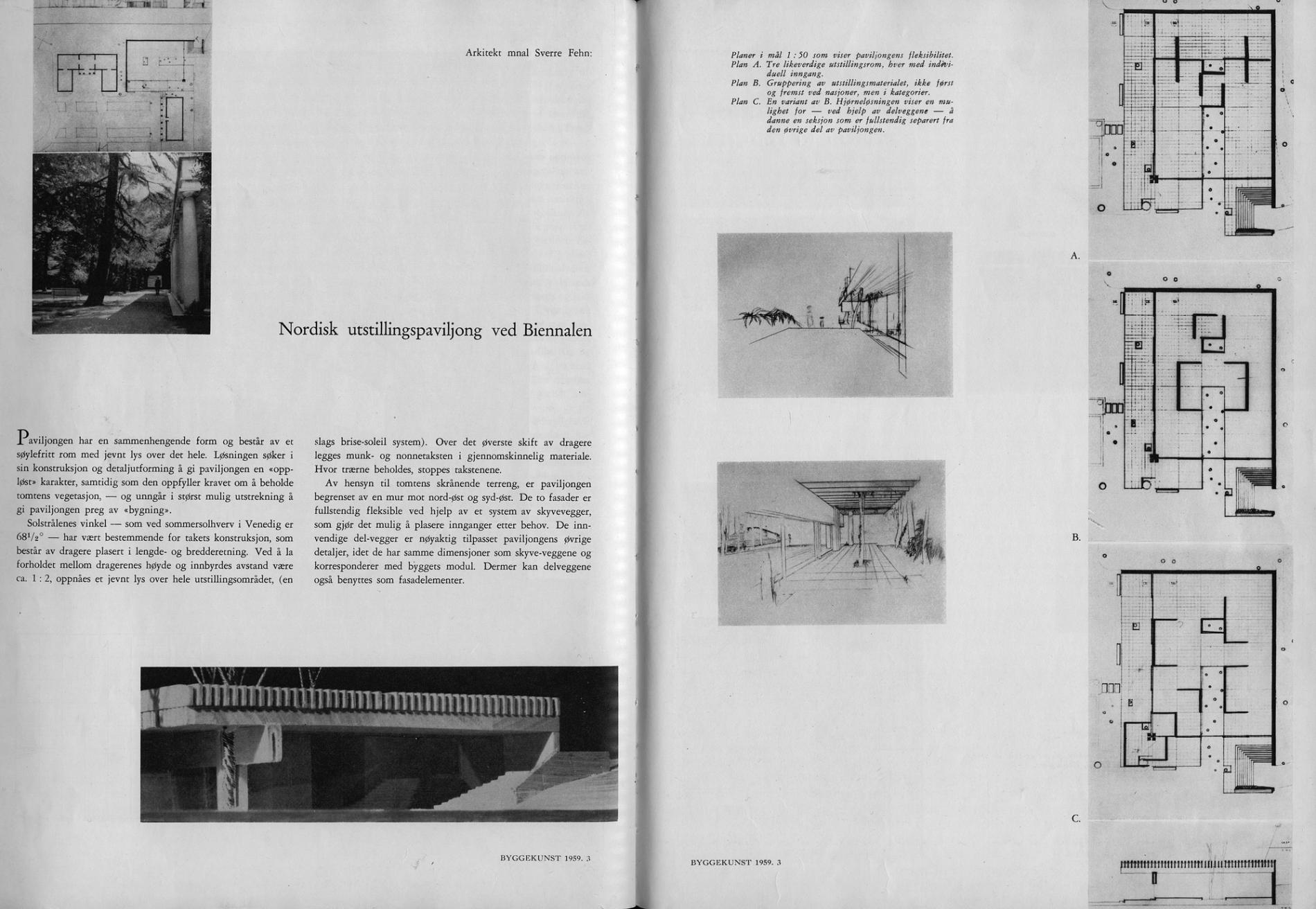 Arkitekt mnal Sverre Fehn:

Nordisk utstillingspaviljong ved Biennalen

Paviljongen har en sammenhengende form og består av et søylefritt rom med jevnt lys over det hele. Løsningen søker i sin konstruksjon og detaljutforming å gi paviljongen en «oppløst» karakter, samtidig som den oppfyller kravet om å beholde tomtens vegetasjon, — og unngår i størst mulig utstrekning å gi paviljongen preg av «bygning».

Solstrålenes vinkel — som ved sommersolhverv i Venedig er $68^1/_2°$ — har vært bestemmende for takets konstruksjon, som består av dragere plasert i lengde- og bredderetning. Ved å la forholdet mellom dragerenes høyde og innbyrdes avstand være ca. 1 : 2, oppnåes et jevnt lys over hele utstillingsområdet, (en slags brise-soleil system). Over det øverste skift av dragere legges munk- og nonnetaksten i gjennomskinnelig materiale. Hvor trærne beholdes, stoppes takstenene.

Av hensyn til tomtens skrånende terreng, er paviljongen begrenset av en mur mot nord-øst og syd-øst. De to fasader er fullstendig fleksible ved hjelp av et system av skyvevegger, som gjør det mulig å plasere innganger etter behov. De innvendige del-vegger er nøyaktig tilpasset paviljongens øvrige detaljer, idet de har samme dimensjoner som skyve-veggene og korresponderer med byggets modul. Dermer kan delveggene også benyttes som fasadelementer.

BYGGEKUNST 1959. 3

Planer i mål 1 : 50 som viser paviljongens fleksibilitet.
Plan A. Tre likeverdige utstillingsrom, hver med individuell inngang.
Plan B. Gruppering av utstillingsmaterialet, ikke først og fremst ved nasjoner, men i kategorier.
Plan C. En variant av B. Hjørneløsningen viser en mulighet for — ved hjelp av delveggene — å danne en seksjon som er fullstendig separert fra den øvrige del av paviljongen.

A.

B.

C.

BYGGEKUNST 1959. 3